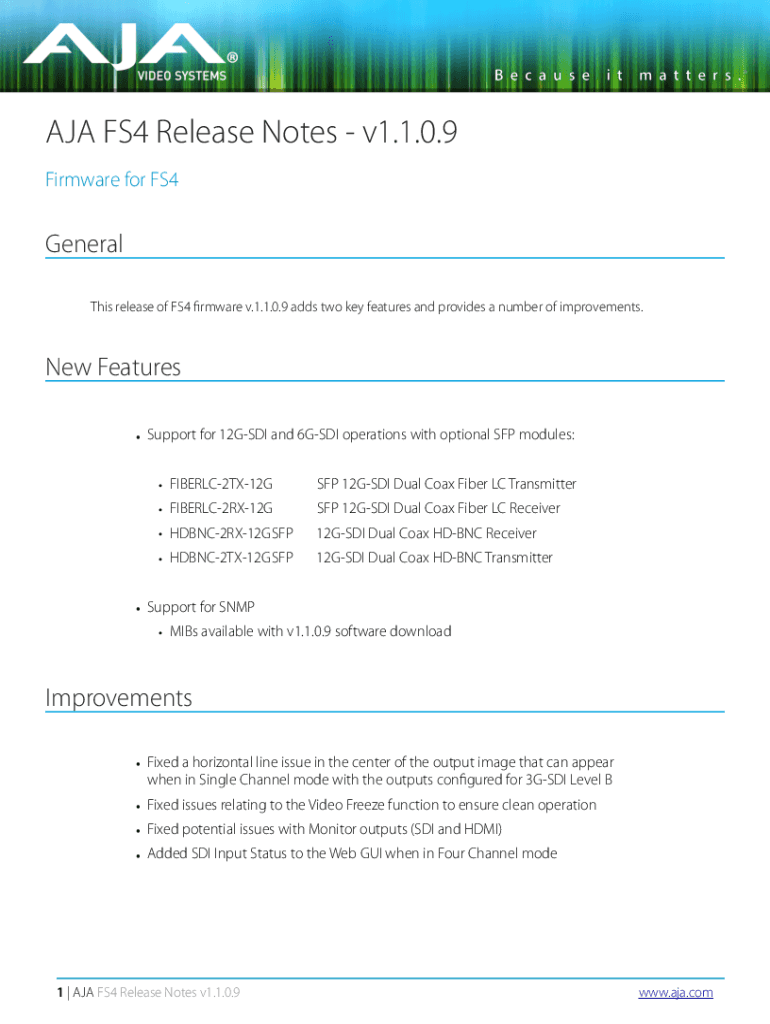 AJA® VIDEO SYSTEMS

Because it matters.

AJA FS4 Release Notes - v1.1.0.9

Firmware for FS4

General

This release of FS4 firmware v.1.1.0.9 adds two key features and provides a number of improvements.

New Features

• Support for 12G-SDI and 6G-SDI operations with optional SFP modules:

• FIBERLC-2TX-12G SFP 12G-SDI Dual Coax Fiber LC Transmitter
• FIBERLC-2RX-12G SFP 12G-SDI Dual Coax Fiber LC Receiver
• HDBNC-2RX-12GSFP 12G-SDI Dual Coax HD-BNC Receiver
• HDBNC-2TX-12GSFP 12G-SDI Dual Coax HD-BNC Transmitter

• Support for SNMP
• MIBs available with v1.1.0.9 software download

Improvements

• Fixed a horizontal line issue in the center of the output image that can appear when in Single Channel mode with the outputs configured for 3G-SDI Level B
• Fixed issues relating to the Video Freeze function to ensure clean operation
• Fixed potential issues with Monitor outputs (SDI and HDMI)
• Added SDI Input Status to the Web GUI when in Four Channel mode

1 | AJA FS4 Release Notes v1.1.0.9 www.aja.com